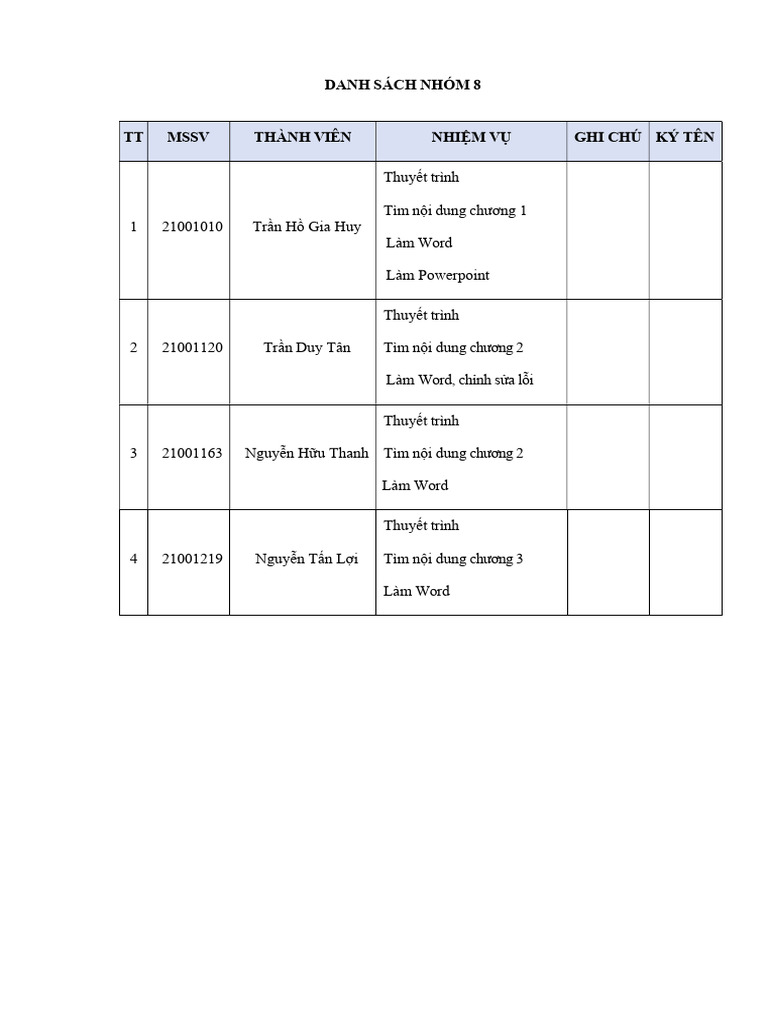 DANH SÁCH NHÓM 8

| TT | MSSV | THÀNH VIÊN | NHIỆM VỤ | GHI CHÚ | KÝ TÊN |
|---|---|---|---|---|---|
| 1 | 21001010 | Trần Hồ Gia Huy | Thuyết trình<br>Tìm nội dung chương 1<br>Làm Word<br>Làm Powerpoint | | |
| 2 | 21001120 | Trần Duy Tân | Thuyết trình<br>Tìm nội dung chương 2<br>Làm Word, chỉnh sửa lỗi | | |
| 3 | 21001163 | Nguyễn Hữu Thanh | Thuyết trình<br>Tìm nội dung chương 2<br>Làm Word | | |
| 4 | 21001219 | Nguyễn Tấn Lợi | Thuyết trình<br>Tìm nội dung chương 3<br>Làm Word | | |